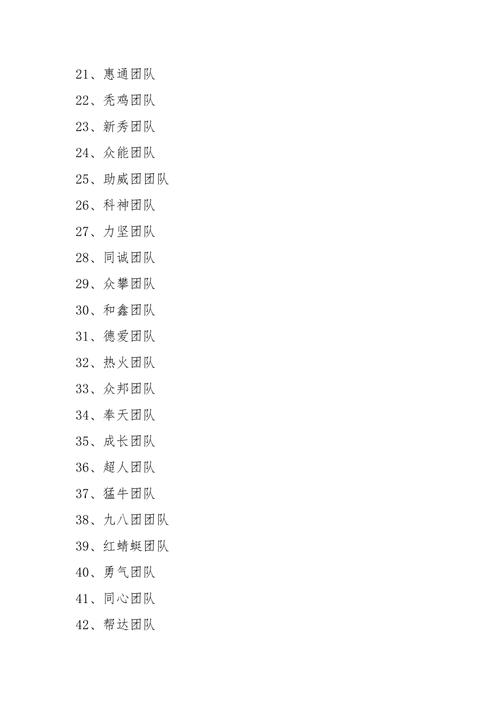 21、惠通团队

22、秃鸡团队

23、新秀团队

24、众能团队

25、助威团团队

26、科神团队

27、力坚团队

28、同诚团队

29、众攀团队

30、和鑫团队

31、德爱团队

32、热火团队

33、众邦团队

34、奉天团队

35、成长团队

36、超人团队

37、猛牛团队

38、九八团团队

39、红蜻蜓团队

40、勇气团队

41、同心团队

42、帮达团队